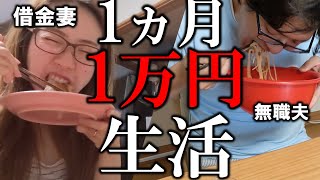 借金妻

1カ月
1万円
生活

無職夫